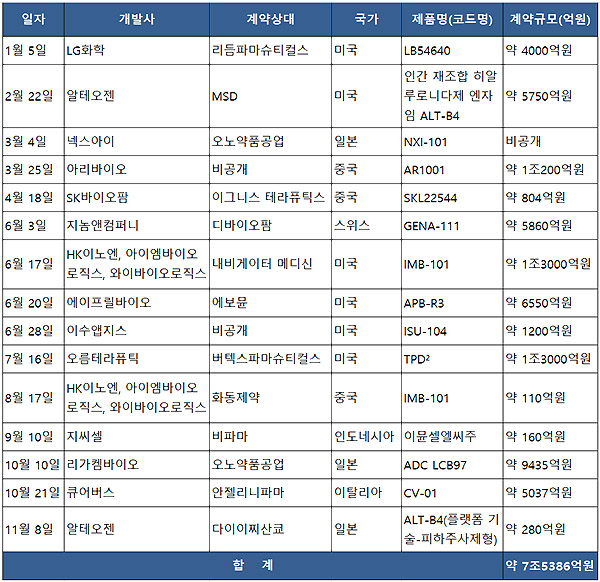 | 일자 | 개발사 | 계약상대 | 국가 | 제품명(코드명) | 계약규모(억원) |
|---|---|---|---|---|---|
| 1월 5일 | LG화학 | 리듬파마슈티컬스 | 미국 | LB54640 | 약 4000억원 |
| 2월 22일 | 알테오젠 | MSD | 미국 | 인간 재조합 히알루로니다제 엔자임 ALT-B4 | 약 5750억원 |
| 3월 4일 | 넥스아이 | 오노약품공업 | 일본 | NXI-101 | 비공개 |
| 3월 25일 | 아리바이오 | 비공개 | 중국 | AR1001 | 약 1조200억원 |
| 4월 18일 | SK바이오팜 | 이그니스 테라퓨틱스 | 중국 | SKL22544 | 약 804억원 |
| 6월 3일 | 지놈앤컴퍼니 | 디바이오팜 | 스위스 | GENA-111 | 약 5860억원 |
| 6월 17일 | HK이노엔, 아이엠바이오로직스, 와이바이오로직스 | 내비게이터 메디신 | 미국 | IMB-101 | 약 1조3000억원 |
| 6월 20일 | 에이프릴바이오 | 에보뮨 | 미국 | APB-R3 | 약 6550억원 |
| 6월 28일 | 이수앱지스 | 비공개 | 미국 | ISU-104 | 약 1200억원 |
| 7월 16일 | 오름테라퓨틱 | 버텍스파마슈티컬스 | 미국 | TPD² | 약 1조3000억원 |
| 8월 17일 | HK이노엔, 아이엠바이오로직스, 와이바이오로직스 | 화동제약 | 중국 | IMB-101 | 약 110억원 |
| 9월 10일 | 지씨셀 | 비파마 | 인도네시아 | 이뮨셀엘씨주 | 약 160억원 |
| 10월 10일 | 리가켐바이오 | 오노약품공업 | 일본 | ADC LCB97 | 약 9435억원 |
| 10월 21일 | 큐어버스 | 안젤리니파마 | 이탈리아 | CV-01 | 약 5037억원 |
| 11월 8일 | 알테오젠 | 다이이찌산쿄 | 일본 | ALT-B4(플랫폼 기술-피하주사제형) | 약 280억원 |
| 합 계 | | | | | 약 7조5386억원 |